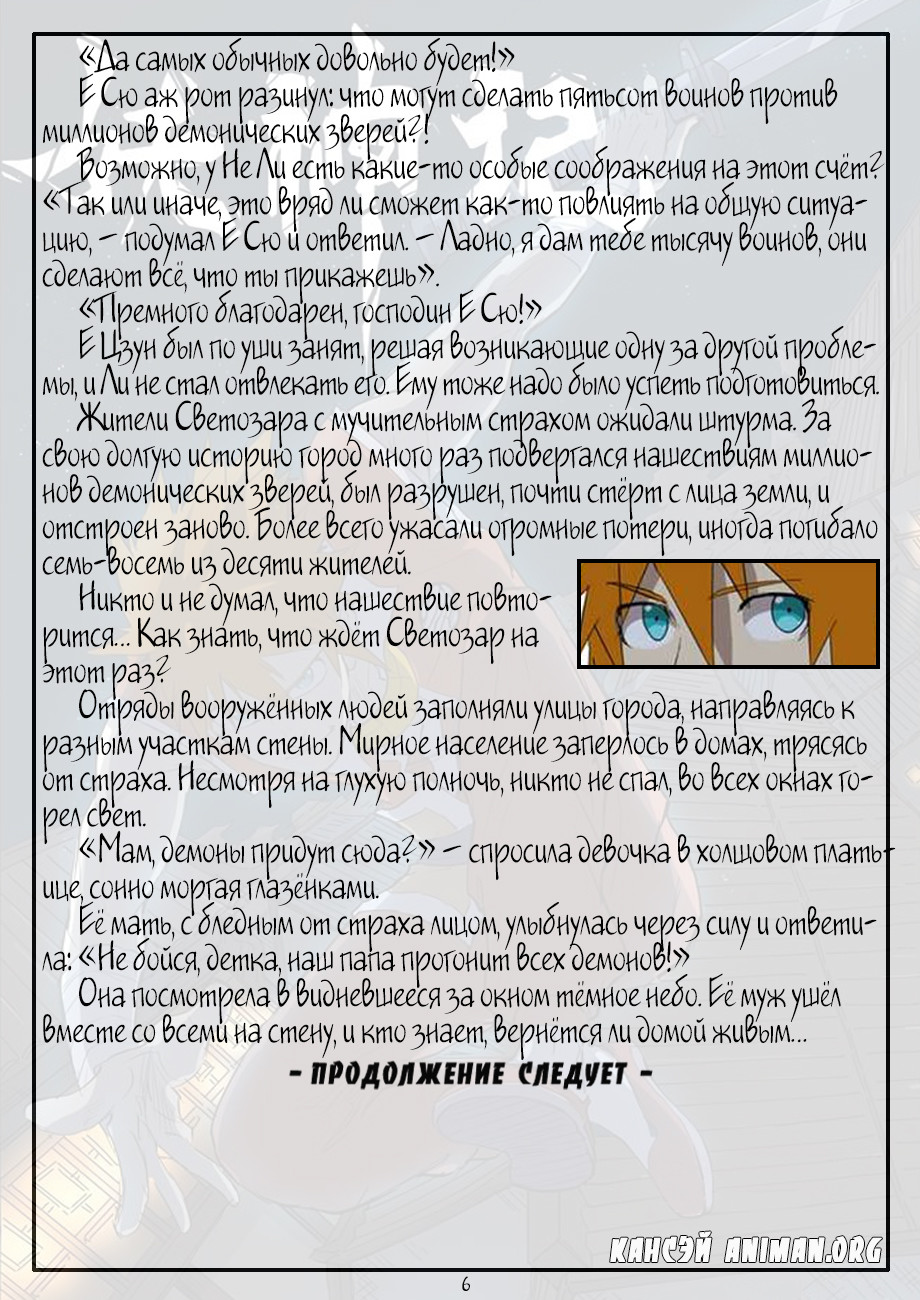 «Да самых обычных довольно будет!»

Е Сю аж рот разинул: что могут сделать пятьсот воинов против миллионов демонических зверей?!

Возможно, у Не Ли есть какие-то особые соображения на этот счёт? «Так или иначе, это вряд ли сможет как-то повлиять на общую ситуацию, – подумал Е Сю и ответил. – Ладно, я дам тебе тысячу воинов, они сделают всё, что ты прикажешь».

«Премного благодарен, господин Е Сю!»

Е Цзун был по уши занят, решая возникающие одну за другой проблемы, и Ли не стал отвлекать его. Ему тоже надо было успеть подготовиться.

Жители Светозара с мучительным страхом ожидали штурма. За свою долгую историю город много раз подвергался нашествиям миллионов демонических зверей, был разрушен, почти стёрт с лица земли, и отстроен заново. Более всего ужасали огромные потери, иногда погибало семь-восемь из десяти жителей.

Никто и не думал, что нашествие повторится... Как знать, что ждёт Светозар на этот раз?

Отряды вооружённых людей заполняли улицы города, направляясь к разным участкам стены. Мирное население заперлось в домах, трясясь от страха. Несмотря на глухую полночь, никто не спал, во всех окнах горел свет.

«Мам, демоны придут сюда?» – спросила девочка в холщовом платьице, сонно моргая глазёнками.

Её мать, с бледным от страха лицом, улыбнулась через силу и ответила: «Не бойся, детка, наш папа прогонит всех демонов!»

Она посмотрела в видневшееся за окном тёмное небо. Её муж ушёл вместе со всеми на стену, и кто знает, вернётся ли домой живым...

– ПРОДОЛЖЕНИЕ СЛЕДУЕТ –

КАНСЭЙ ANIMAN.ORG

6